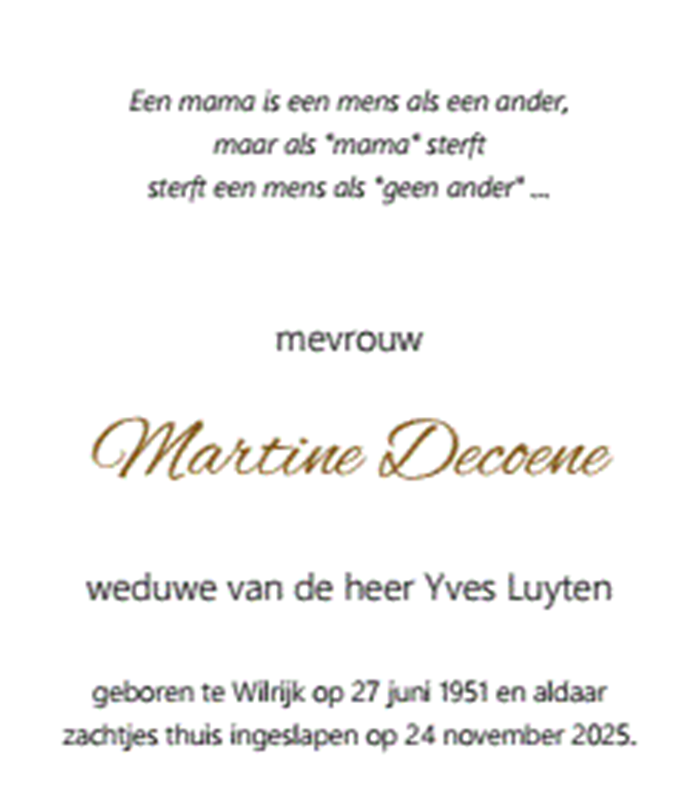 Een mama is een mens als een ander,
maar als "mama" sterft
sterft een mens als "geen ander" ...

mevrouw

Martine Decoene

weduwe van de heer Yves Luyten

geboren te Wilrijk op 27 juni 1951 en aldaar zachtjes thuis ingeslapen op 24 november 2025.